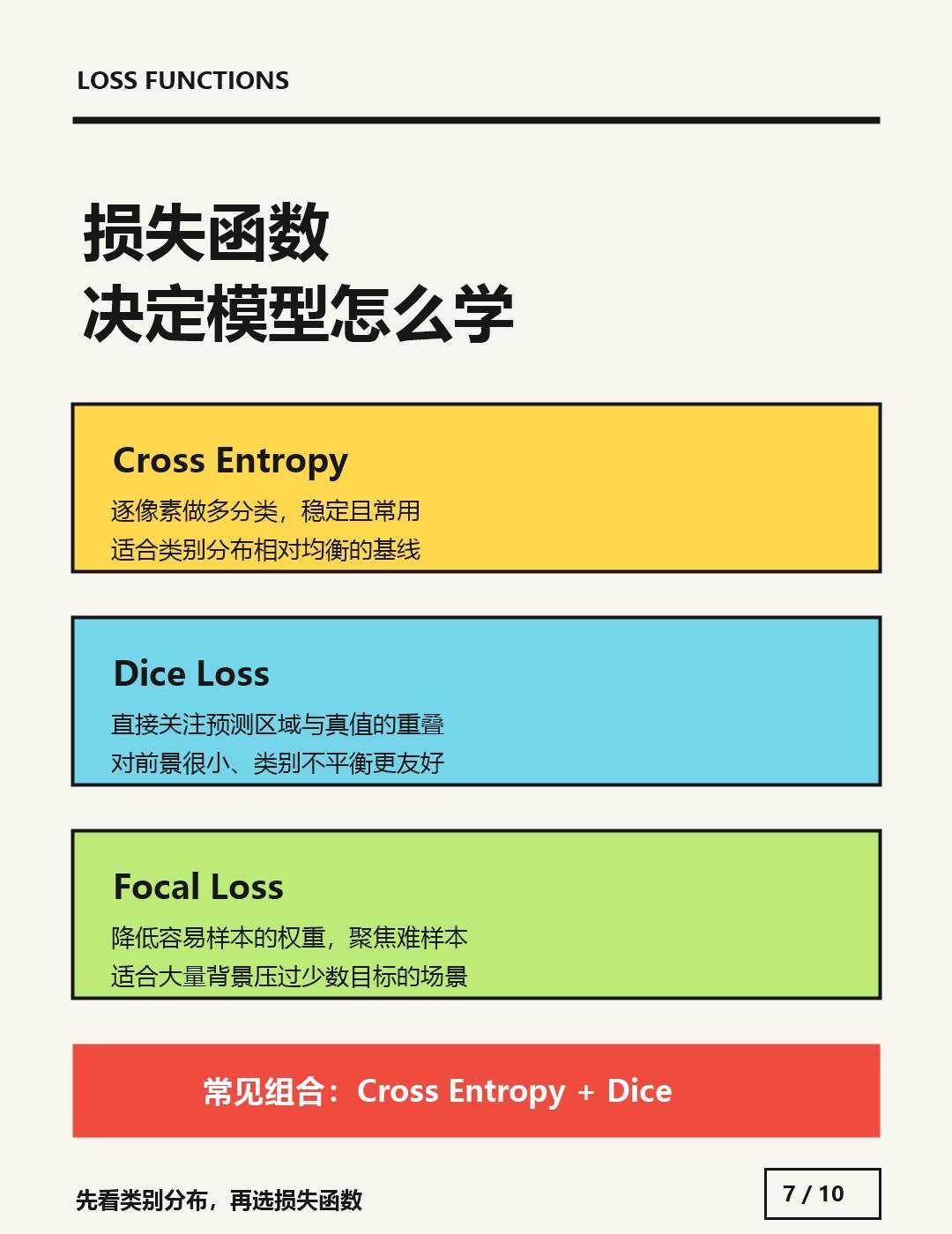 LOSS FUNCTIONS

损失函数
决定模型怎么学

Cross Entropy
逐像素做多分类，稳定且常用
适合类别分布相对均衡的基线

Dice Loss
直接关注预测区域与真值的重叠
对前景很小、类别不平衡更友好

Focal Loss
降低容易样本的权重，聚焦难样本
适合大量背景压过少数目标的场景

常见组合：Cross Entropy + Dice

先看类别分布，再选损失函数

7 / 10